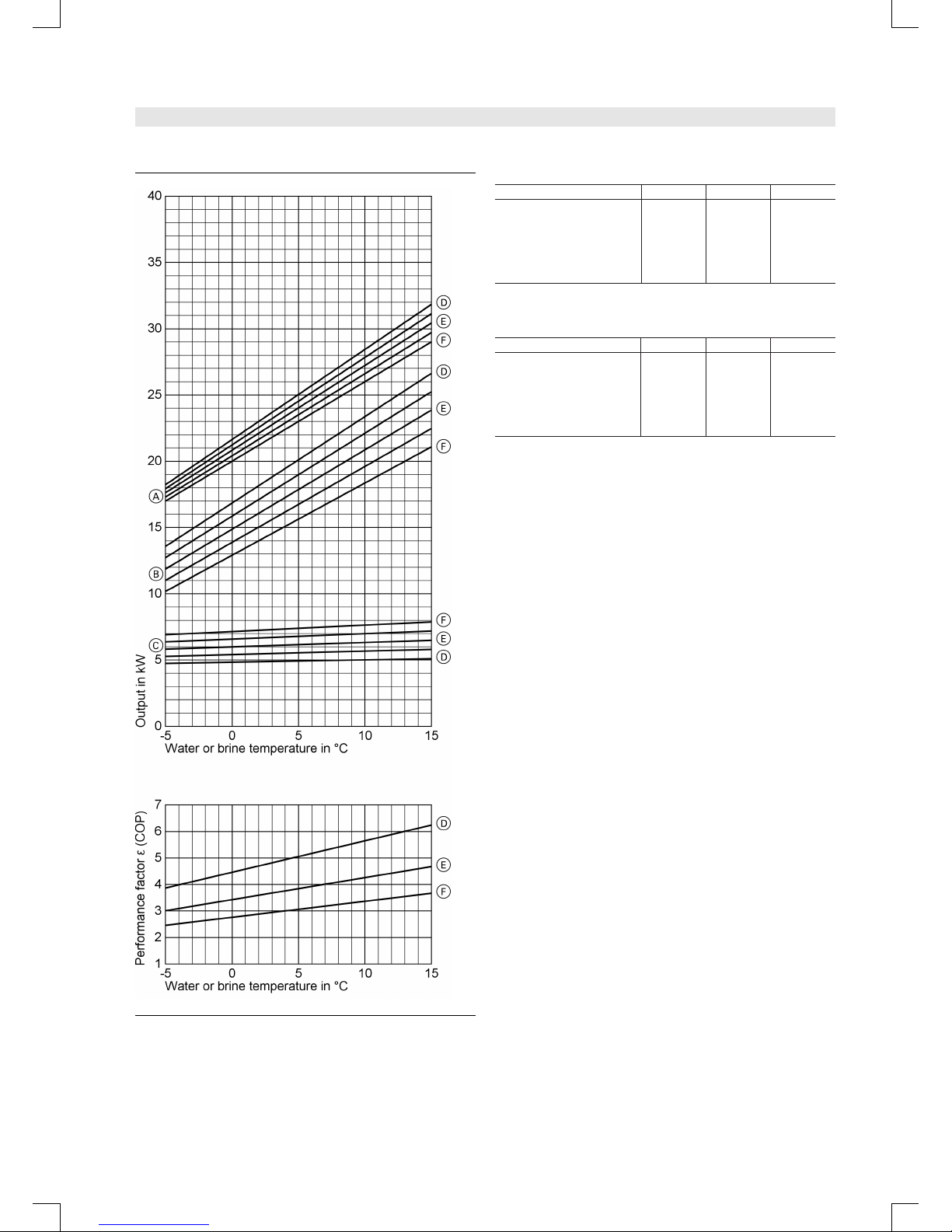 40
35
30
25
20
15
10
5
0
Output in kW
-5 0 5 10 15
Water or brine temperature in °C
A
B
C
D
E
F
D
E
F
F
E
D

7
6
5
4
3
2
1
Performance factor ε (COP)
-5 0 5 10 15
Water or brine temperature in °C
D
E
F